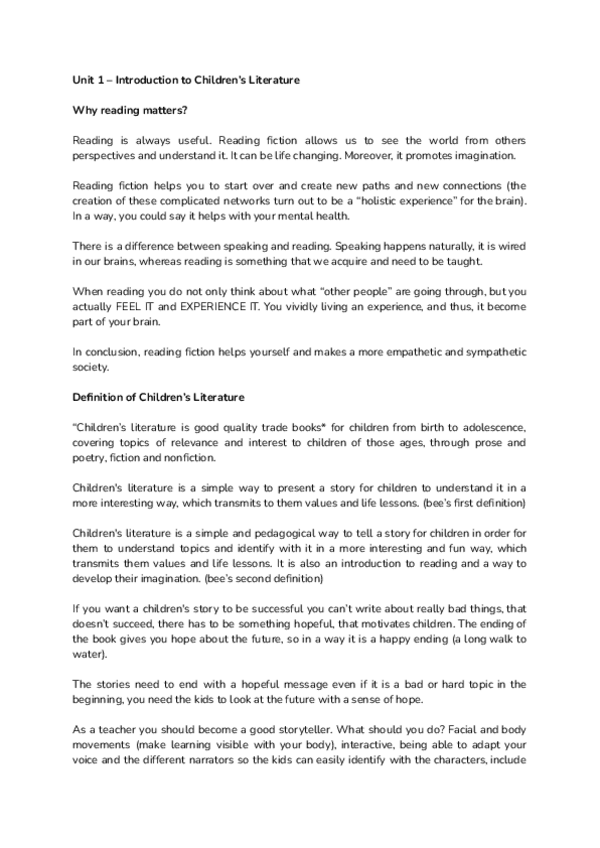 Unit 1 – Introduction to Children's Literature

Why reading matters?

Reading is always useful. Reading fiction allows us to see the world from others perspectives and understand it. It can be life changing. Moreover, it promotes imagination.

Reading fiction helps you to start over and create new paths and new connections (the creation of these complicated networks turn out to be a "holistic experience" for the brain). In a way, you could say it helps with your mental health.

There is a difference between speaking and reading. Speaking happens naturally, it is wired in our brains, whereas reading is something that we acquire and need to be taught.

When reading you do not only think about what "other people" are going through, but you actually FEEL IT and EXPERIENCE IT. You vividly living an experience, and thus, it become part of your brain.

In conclusion, reading fiction helps yourself and makes a more empathetic and sympathetic society.

Definition of Children's Literature

"Children's literature is good quality trade books* for children from birth to adolescence, covering topics of relevance and interest to children of those ages, through prose and poetry, fiction and nonfiction.

Children's literature is a simple way to present a story for children to understand it in a more interesting way, which transmits to them values and life lessons. (bee's first definition)

Children's literature is a simple and pedagogical way to tell a story for children in order for them to understand topics and identify with it in a more interesting and fun way, which transmits them values and life lessons. It is also an introduction to reading and a way to develop their imagination. (bee's second definition)

If you want a children's story to be successful you can't write about really bad things, that doesn't succeed, there has to be something hopeful, that motivates children. The ending of the book gives you hope about the future, so in a way it is a happy ending (a long walk to water).

The stories need to end with a hopeful message even if it is a bad or hard topic in the beginning, you need the kids to look at the future with a sense of hope.

As a teacher you should become a good storyteller. What should you do? Facial and body movements (make learning visible with your body), interactive, being able to adapt your voice and the different narrators so the kids can easily identify with the characters, include